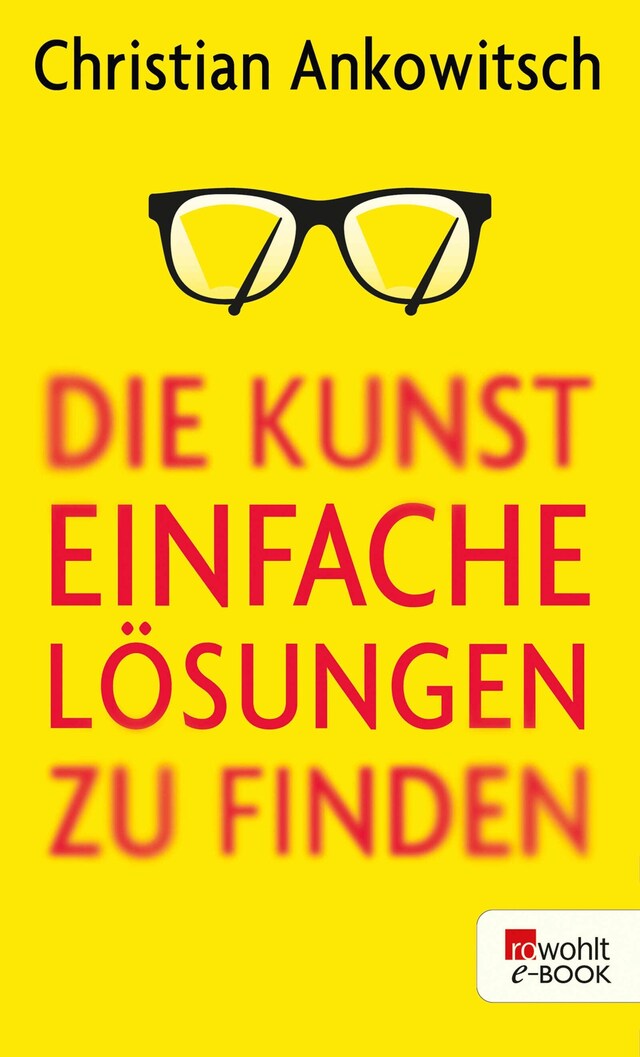 Christian Ankowitsch

DIE KUNST EINFACHE LÖSUNGEN ZU FINDEN

rowohlt e-BOOK